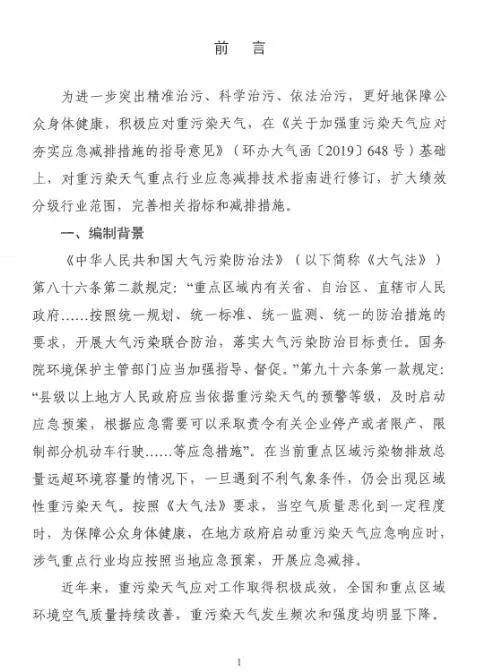 前　言

为进一步突出精准治污、科学治污、依法治污，更好地保障公众身体健康，积极应对重污染天气，在《关于加强重污染天气应对夯实应急减排措施的指导意见》（环办大气函〔2019〕648号）基础上，对重污染天气重点行业应急减排技术指南进行修订，扩大绩效分级行业范围，完善相关指标和减排措施。

一、编制背景

《中华人民共和国大气污染防治法》（以下简称《大气法》）第八十六条第二款规定："重点区域内有关省、自治区、直辖市人民政府……按照统一规划、统一标准、统一监测、统一的防治措施的要求，开展大气污染联合防治，落实大气污染防治目标责任。国务院环境保护主管部门应当加强指导、督促。"第九十六条第一款规定："县级以上地方人民政府应当依据重污染天气的预警等级，及时启动应急预案，根据应急需要可以采取责令有关企业停产或者限产、限制部分机动车行驶……等应急措施"。在当前重点区域污染物排放总量远超环境容量的情况下，一旦遇到不利气象条件，仍会出现区域性重污染天气。按照《大气法》要求，当空气质量恶化到一定程度时，为保障公众身体健康，在地方政府启动重污染天气应急响应时，涉气重点行业均应按照当地应急预案，开展应急减排。

近年来，重污染天气应对工作取得积极成效，全国和重点区域环境空气质量持续改善，重污染天气发生频次和强度均明显下降。

1